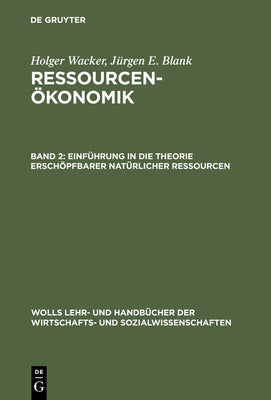 DE GRUYTER

Holger Wacker, Jürgen E. Blank

RESSOURCEN-ÖKONOMIK

BAND 2: EINFÜHRUNG IN DIE THEORIE ERSCHÖPFBARER NATÜRLICHER RESSOURCEN

WOLLS LEHR- UND HANDBÜCHER DER WIRTSCHAFTS- UND SOZIALWISSENSCHAFTEN

DE G